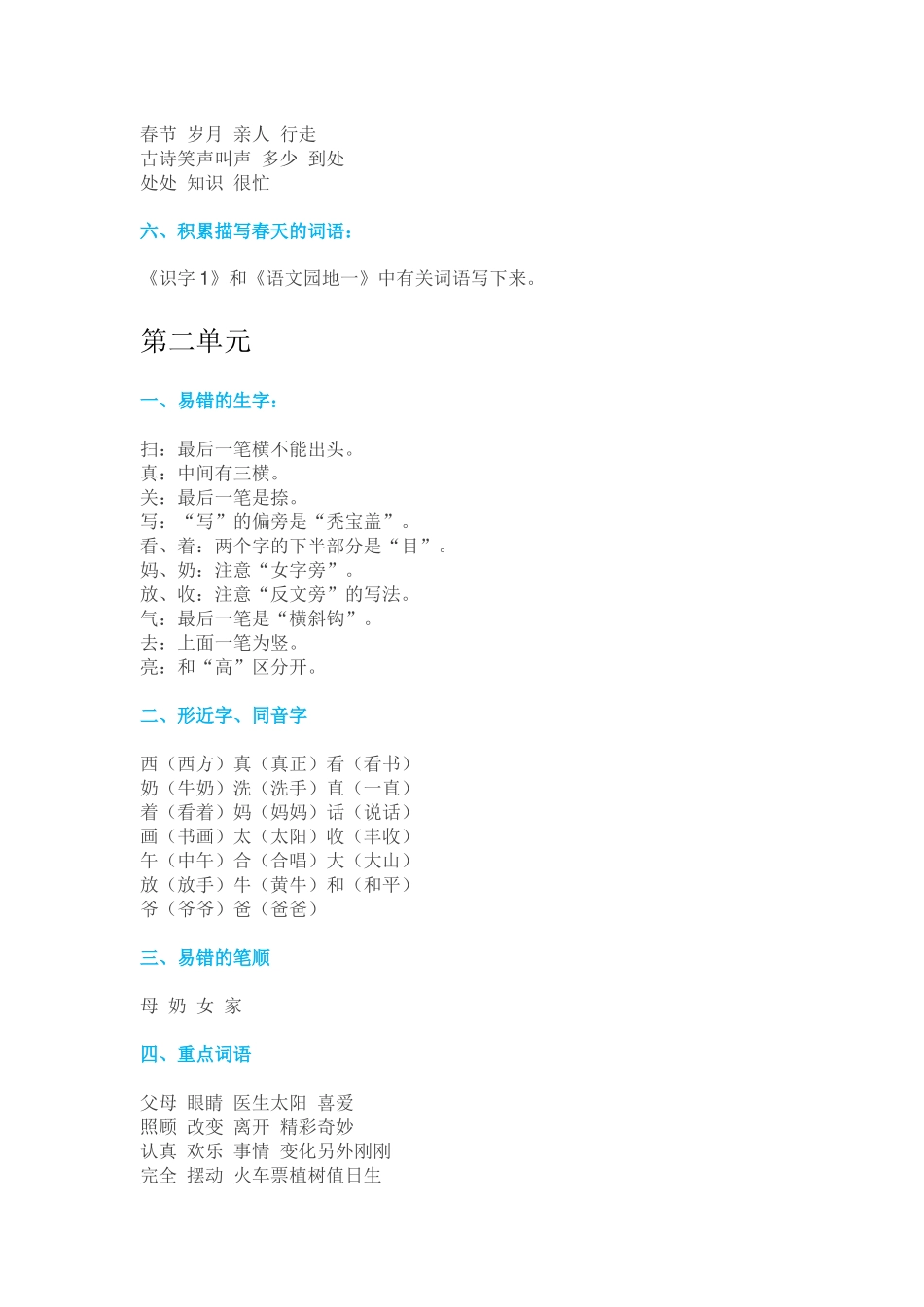 春节 岁月 亲人 行走
古诗笑声叫声 多少 到处
处处 知识 很忙

六、积累描写春天的词语：

《识字 1》和《语文园地一》中有关词语写下来。

第二单元

一、易错的生字：

扫：最后一笔横不能出头。
真：中间有三横。
关：最后一笔是捺。
写：“写”的偏旁是“秃宝盖”。
看、着：两个字的下半部分是“目”。
妈、奶：注意“女字旁”。
放、收：注意“反文旁”的写法。
气：最后一笔是“横斜钩”。
去：上面一笔为竖。
亮：和“高”区分开。

二、形近字、同音字

西（西方）真（真正）看（看书）
奶（牛奶）洗（洗手）直（一直）
着（看着）妈（妈妈）话（说话）
画（书画）太（太阳）收（丰收）
午（中午）合（合唱）大（大山）
放（放手）牛（黄牛）和（和平）
爷（爷爷）爸（爸爸）

三、易错的笔顺

母 奶 女 家

四、重点词语

父母 眼睛 医生太阳 喜爱
照顾 改变 离开 精彩奇妙
认真 欢乐 事情 变化另外刚刚
完全 摆动 火车票植树值日生